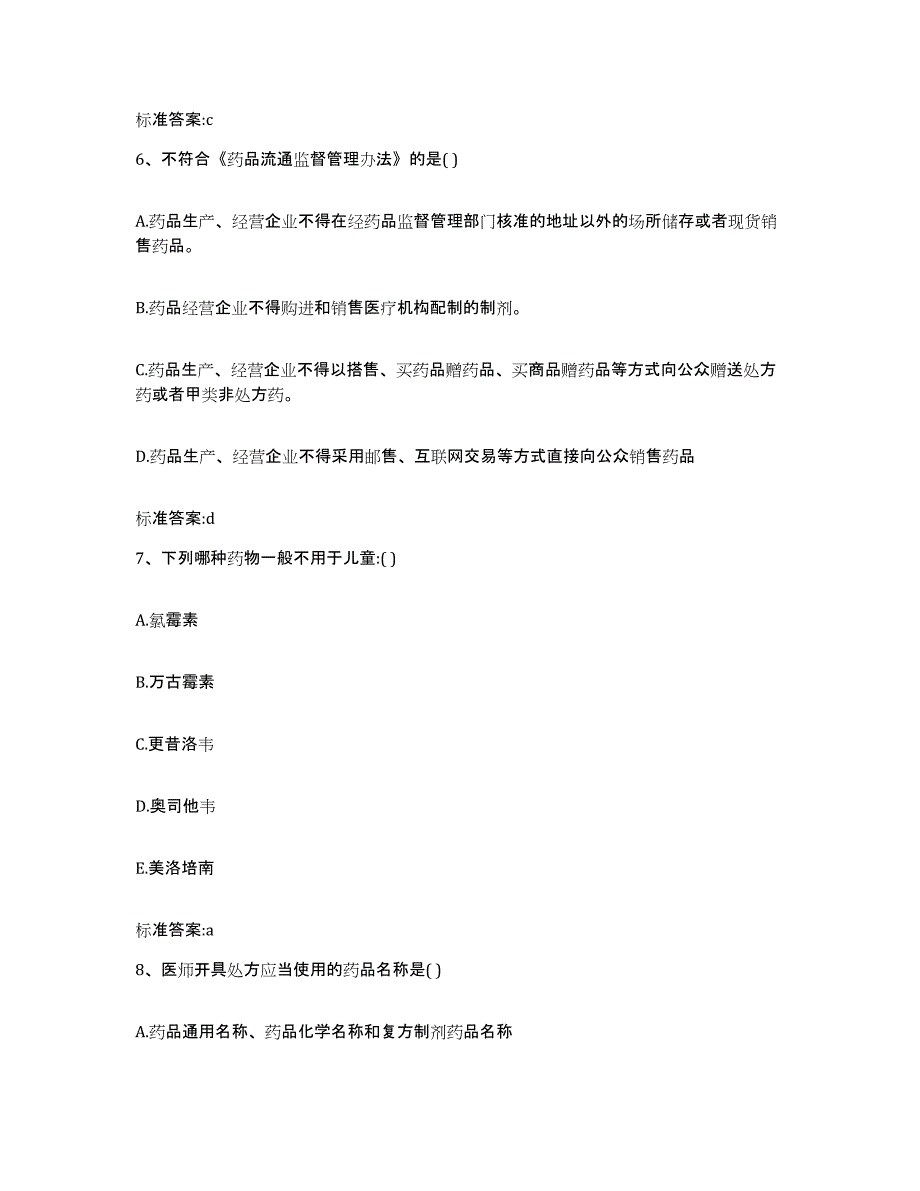 标准答案:c

6、不符合《药品流通监督管理办法》的是( )

A.药品生产、经营企业不得在经药品监督管理部门核准的地址以外的场所储存或者现货销售药品。

B.药品经营企业不得购进和销售医疗机构配制的制剂。

C.药品生产、经营企业不得以搭售、买药品赠药品、买商品赠药品等方式向公众赠送处方药或者甲类非处方药。

D.药品生产、经营企业不得采用邮售、互联网交易等方式直接向公众销售药品

标准答案:d

7、下列哪种药物一般不用于儿童:( )

A.氯霉素

B.万古霉素

C.更昔洛韦

D.奥司他韦

E.美洛培南

标准答案:a

8、医师开具处方应当使用的药品名称是( )

A.药品通用名称、药品化学名称和复方制剂药品名称